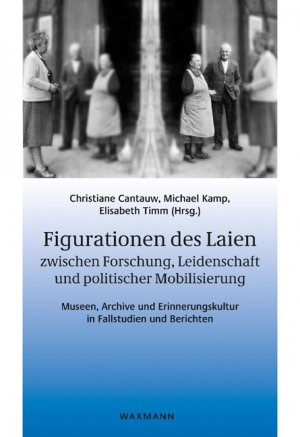 Christiane Cantauw, Michael Kamp,
Elisabeth Timm (Hrsg.)

Figurationen des Laien
zwischen Forschung, Leidenschaft und politischer Mobilisierung

Museen, Archive und Erinnerungskultur in Fallstudien und Berichten

WAXMANN